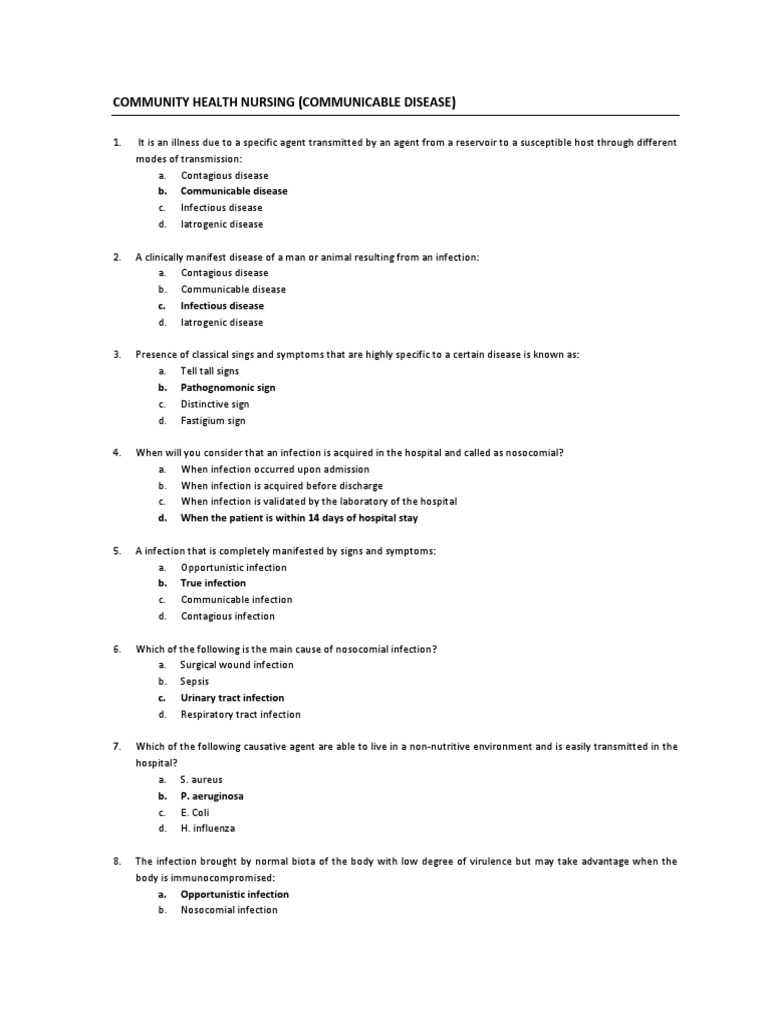 COMMUNITY HEALTH NURSING (COMMUNICABLE DISEASE)

1. It is an illness due to a specific agent transmitted by an agent from a reservoir to a susceptible host through different modes of transmission:
a. Contagious disease
b. Communicable disease
c. Infectious disease
d. Iatrogenic disease

2. A clinically manifest disease of a man or animal resulting from an infection:
a. Contagious disease
b. Communicable disease
c. Infectious disease
d. Iatrogenic disease

3. Presence of classical sings and symptoms that are highly specific to a certain disease is known as:
a. Tell tall signs
b. Pathognomonic sign
c. Distinctive sign
d. Fastigium sign

4. When will you consider that an infection is acquired in the hospital and called as nosocomial?
a. When infection occurred upon admission
b. When infection is acquired before discharge
c. When infection is validated by the laboratory of the hospital
d. When the patient is within 14 days of hospital stay

5. A infection that is completely manifested by signs and symptoms:
a. Opportunistic infection
b. True infection
c. Communicable infection
d. Contagious infection

6. Which of the following is the main cause of nosocomial infection?
a. Surgical wound infection
b. Sepsis
c. Urinary tract infection
d. Respiratory tract infection

7. Which of the following causative agent are able to live in a non-nutritive environment and is easily transmitted in the hospital?
a. S. aureus
b. P. aeruginosa
c. E. Coli
d. H. influenza

8. The infection brought by normal biota of the body with low degree of virulence but may take advantage when the body is immunocompromised:
a. Opportunistic infection
b. Nosocomial infection